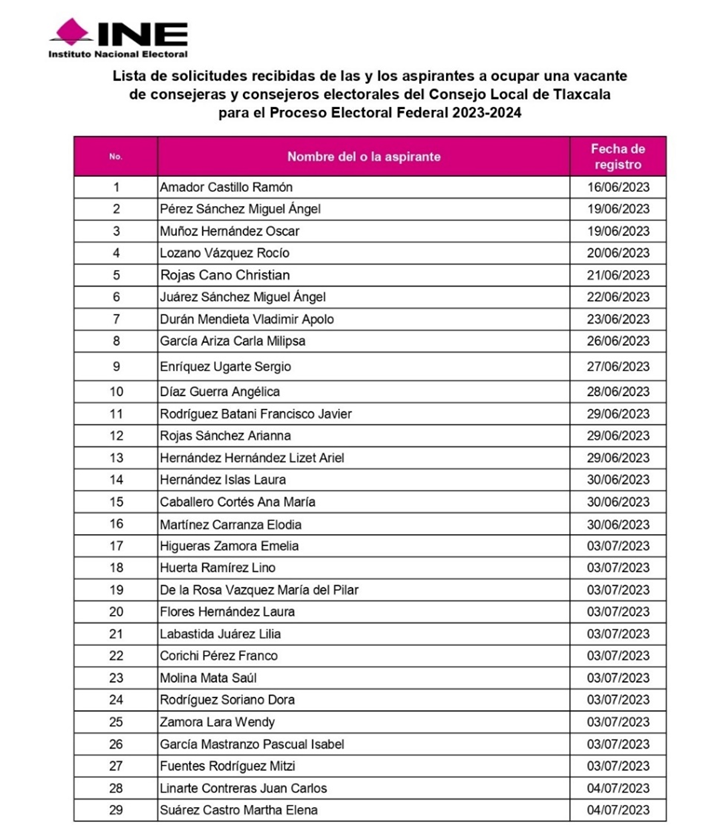 INE
Instituto Nacional Electoral

Lista de solicitudes recibidas de las y los aspirantes a ocupar una vacante de consejeras y consejeros electorales del Consejo Local de Tlaxcala para el Proceso Electoral Federal 2023-2024

| No. | Nombre del o la aspirante | Fecha de registro |
|---|---|---|
| 1 | Amador Castillo Ramón | 16/06/2023 |
| 2 | Pérez Sánchez Miguel Ángel | 19/06/2023 |
| 3 | Muñoz Hernández Oscar | 19/06/2023 |
| 4 | Lozano Vázquez Rocío | 20/06/2023 |
| 5 | Rojas Cano Christian | 21/06/2023 |
| 6 | Juárez Sánchez Miguel Ángel | 22/06/2023 |
| 7 | Durán Mendieta Vladimir Apolo | 23/06/2023 |
| 8 | García Ariza Carla Milipsa | 26/06/2023 |
| 9 | Enríquez Ugarte Sergio | 27/06/2023 |
| 10 | Díaz Guerra Angélica | 28/06/2023 |
| 11 | Rodríguez Batani Francisco Javier | 29/06/2023 |
| 12 | Rojas Sánchez Arianna | 29/06/2023 |
| 13 | Hernández Hernández Lizet Ariel | 29/06/2023 |
| 14 | Hernández Islas Laura | 30/06/2023 |
| 15 | Caballero Cortés Ana María | 30/06/2023 |
| 16 | Martínez Carranza Elodia | 30/06/2023 |
| 17 | Higueras Zamora Emelia | 03/07/2023 |
| 18 | Huerta Ramírez Lino | 03/07/2023 |
| 19 | De la Rosa Vazquez María del Pilar | 03/07/2023 |
| 20 | Flores Hernández Laura | 03/07/2023 |
| 21 | Labastida Juárez Lilia | 03/07/2023 |
| 22 | Corichi Pérez Franco | 03/07/2023 |
| 23 | Molina Mata Saúl | 03/07/2023 |
| 24 | Rodríguez Soriano Dora | 03/07/2023 |
| 25 | Zamora Lara Wendy | 03/07/2023 |
| 26 | García Mastranzo Pascual Isabel | 03/07/2023 |
| 27 | Fuentes Rodríguez Mitzi | 03/07/2023 |
| 28 | Linarte Contreras Juan Carlos | 04/07/2023 |
| 29 | Suárez Castro Martha Elena | 04/07/2023 |